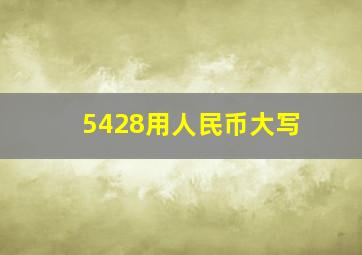 5428用人民币大写